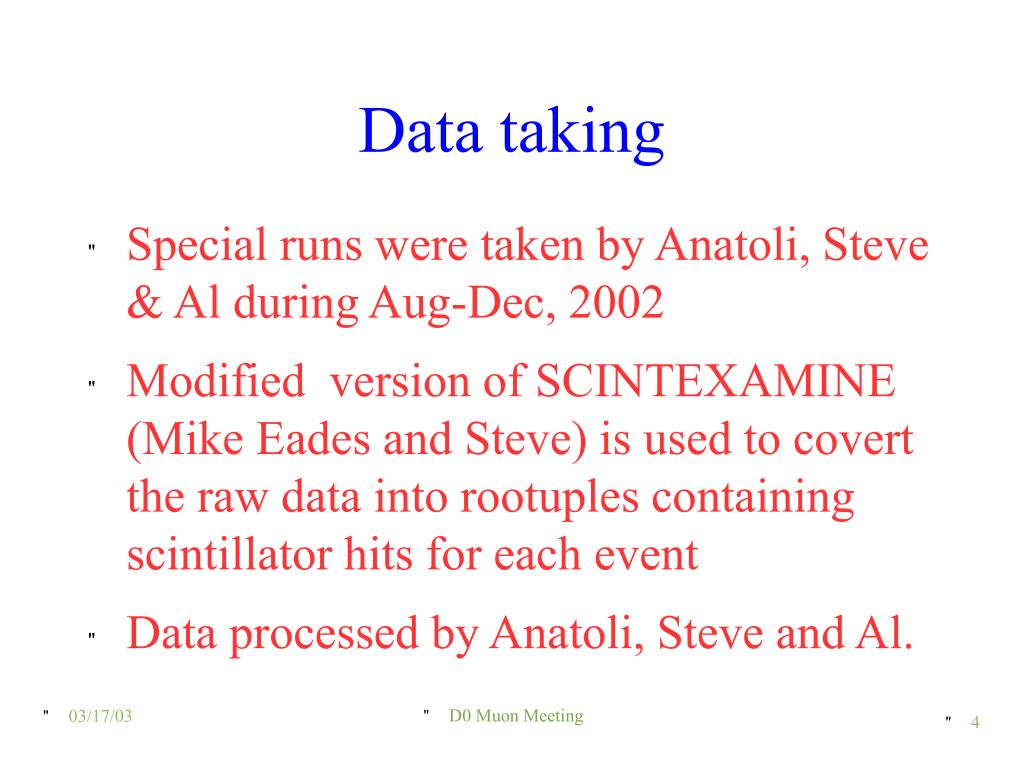 Data taking

" Special runs were taken by Anatoli, Steve & Al during Aug-Dec, 2002

" Modified version of SCINTEXAMINE (Mike Eades and Steve) is used to covert the raw data into rootuples containing scintillator hits for each event

" Data processed by Anatoli, Steve and Al.

" 03/17/03 " D0 Muon Meeting " 4